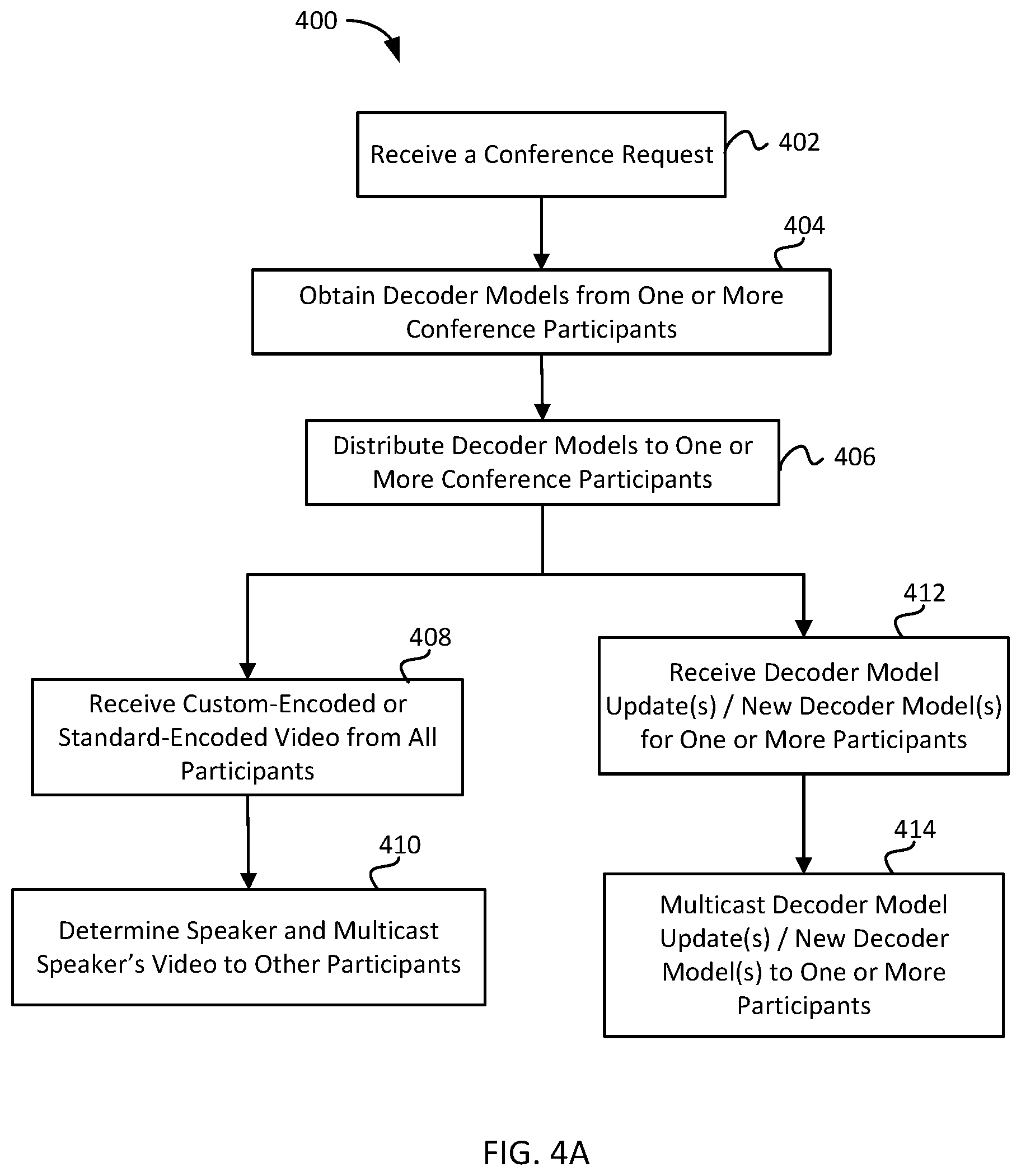 400

Receive a Conference Request

402

404

Obtain Decoder Models from One or More Conference Participants

Distribute Decoder Models to One or More Conference Participants

406

408

Receive Custom-Encoded or Standard-Encoded Video from All Participants

410

Determine Speaker and Multicast Speaker's Video to Other Participants

412

Receive Decoder Model Update(s) / New Decoder Model(s) for One or More Participants

414

Multicast Decoder Model Update(s) / New Decoder Model(s) to One or More Participants

FIG. 4A